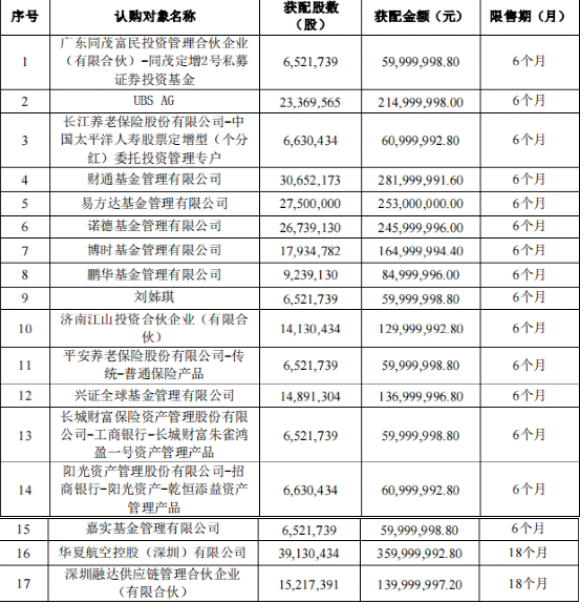 | 序号 | 认购对象名称 | 获配股数（股） | 获配金额（元） | 限售期（月） |
|---|---|---|---|---|
| 1 | 广东同茂富民投资管理合伙企业（有限合伙）-同茂定增2号私募证券投资基金 | 6,521,739 | 59,999,998.80 | 6个月 |
| 2 | UBS AG | 23,369,565 | 214,999,998.00 | 6个月 |
| 3 | 长江养老保险股份有限公司-中国太平洋人寿股票定增型（个分红）委托投资管理专户 | 6,630,434 | 60,999,992.80 | 6个月 |
| 4 | 财通基金管理有限公司 | 30,652,173 | 281,999,991.60 | 6个月 |
| 5 | 易方达基金管理有限公司 | 27,500,000 | 253,000,000.00 | 6个月 |
| 6 | 诺德基金管理有限公司 | 26,739,130 | 245,999,996.00 | 6个月 |
| 7 | 博时基金管理有限公司 | 17,934,782 | 164,999,994.40 | 6个月 |
| 8 | 鹏华基金管理有限公司 | 9,239,130 | 84,999,996.00 | 6个月 |
| 9 | 刘姊琪 | 6,521,739 | 59,999,998.80 | 6个月 |
| 10 | 济南江山投资合伙企业（有限合伙） | 14,130,434 | 129,999,992.80 | 6个月 |
| 11 | 平安养老保险股份有限公司-传统-普通保险产品 | 6,521,739 | 59,999,998.80 | 6个月 |
| 12 | 兴证全球基金管理有限公司 | 14,891,304 | 136,999,996.80 | 6个月 |
| 13 | 长城财富保险资产管理股份有限公司-工商银行-长城财富朱雀鸿盈一号资产管理产品 | 6,521,739 | 59,999,998.80 | 6个月 |
| 14 | 阳光资产管理股份有限公司-招商银行-阳光资产-乾恒添益资产管理产品 | 6,630,434 | 60,999,992.80 | 6个月 |
| 15 | 嘉实基金管理有限公司 | 6,521,739 | 59,999,998.80 | 6个月 |
| 16 | 华夏航空控股（深圳）有限公司 | 39,130,434 | 359,999,992.80 | 18个月 |
| 17 | 深圳融达供应链管理合伙企业（有限合伙） | 15,217,391 | 139,999,997.20 | 18个月 |